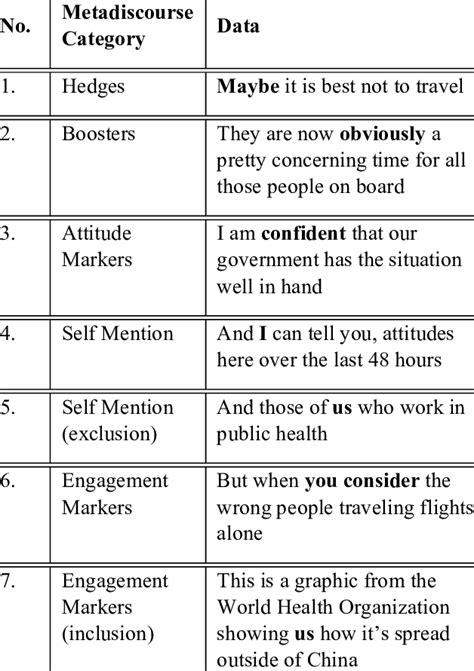 | No. | Metadiscourse Category | Data |
|---|---|---|
| 1. | Hedges | **Maybe** it is best not to travel |
| 2. | Boosters | They are now **obviously** a pretty concerning time for all those people on board |
| 3. | Attitude Markers | I am **confident** that our government has the situation well in hand |
| 4. | Self Mention | And **I** can tell you, attitudes here over the last 48 hours |
| 5. | Self Mention (exclusion) | And those of **us** who work in public health |
| 6. | Engagement Markers | But when **you consider** the wrong people traveling flights alone |
| 7. | Engagement Markers (inclusion) | This is a graphic from the World Health Organization showing **us** how it's spread outside of China |